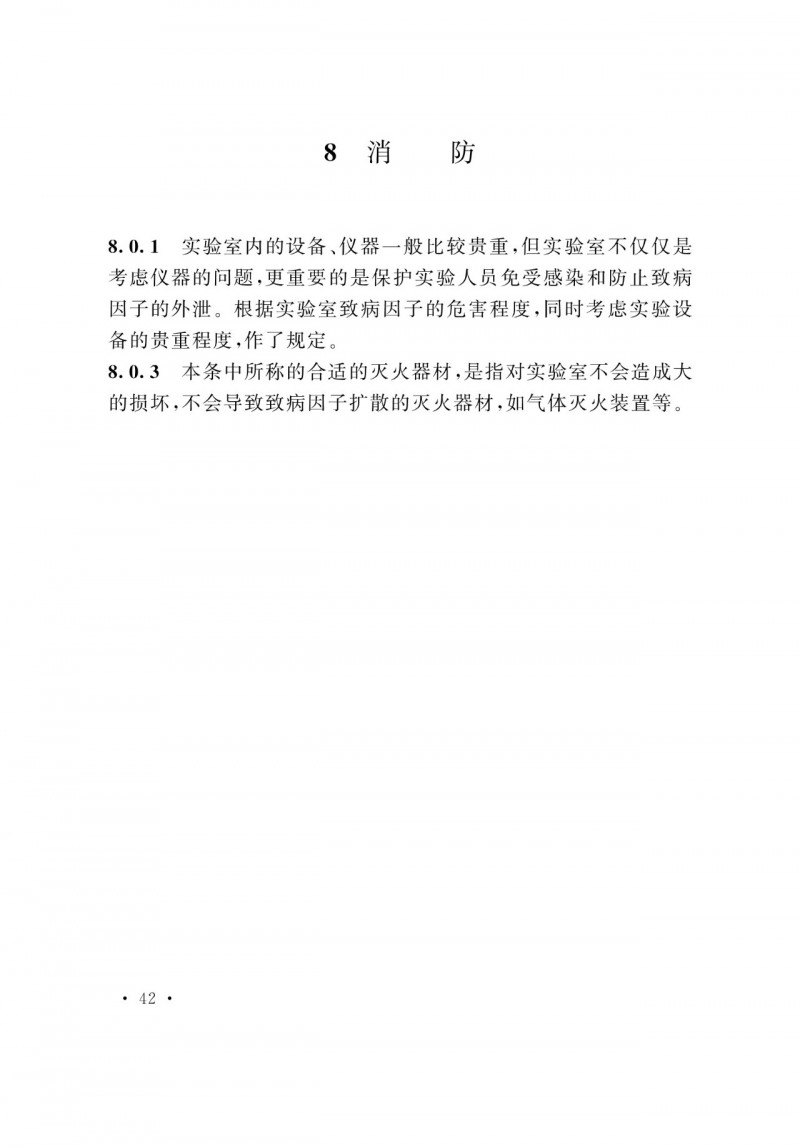 8 消　防

8.0.1 实验室内的设备、仪器一般比较贵重，但实验室不仅仅是考虑仪器的问题，更重要的是保护实验人员免受感染和防止致病因子的外泄。根据实验室致病因子的危害程度，同时考虑实验设备的贵重程度，作了规定。

8.0.3 本条中所称的合适的灭火器材，是指对实验室不会造成大的损坏，不会导致致病因子扩散的灭火器材，如气体灭火装置等。

· 42 ·